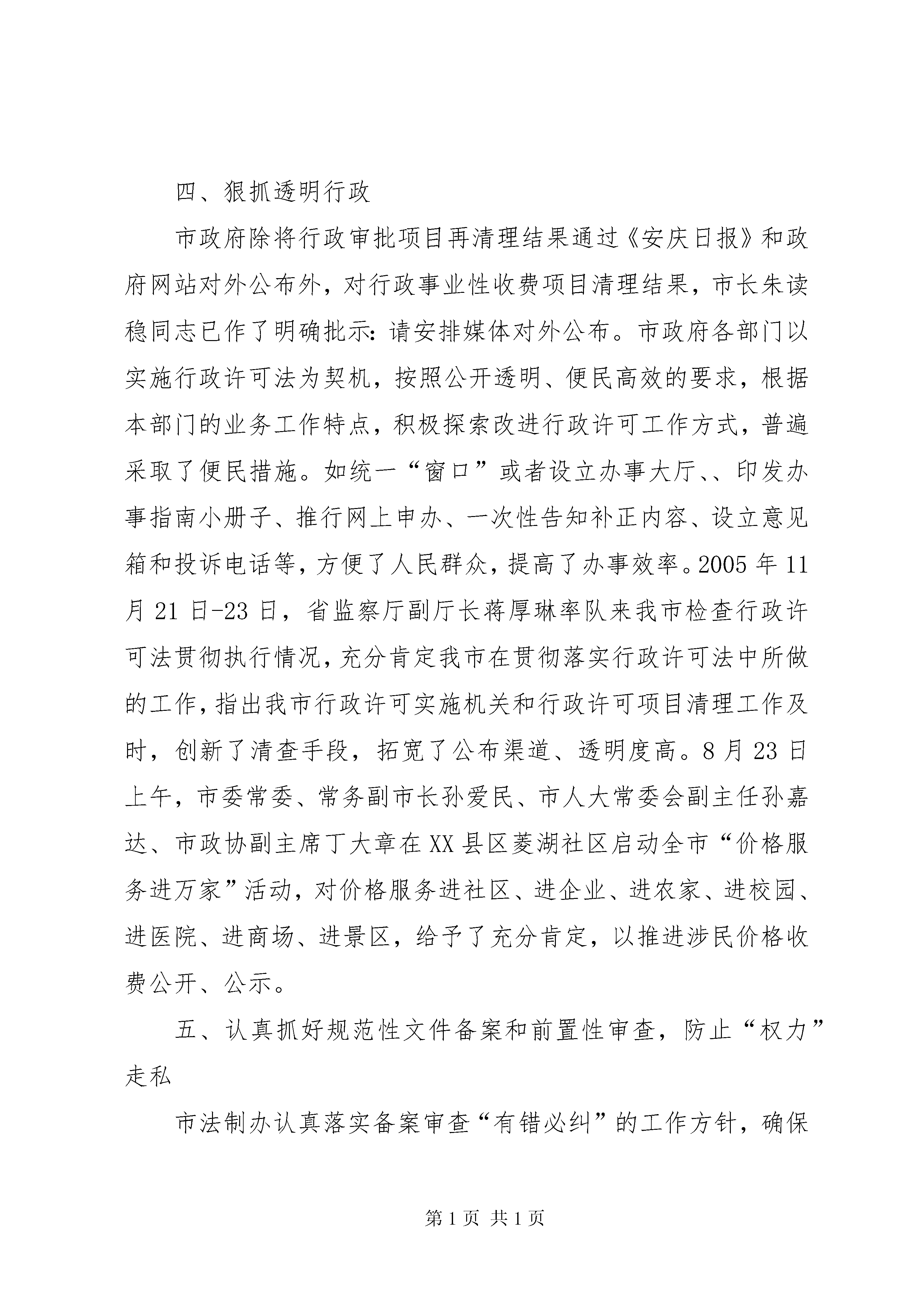 四、狠抓透明行政

市政府除将行政审批项目再清理结果通过《安庆日报》和政府网站对外公布外，对行政事业性收费项目清理结果，市长朱读稳同志已作了明确批示：请安排媒体对外公布。市政府各部门以实施行政许可法为契机，按照公开透明、便民高效的要求，根据本部门的业务工作特点，积极探索改进行政许可工作方式，普遍采取了便民措施。如统一“窗口”或者设立办事大厅、、印发办事指南小册子、推行网上申办、一次性告知补正内容、设立意见箱和投诉电话等，方便了人民群众，提高了办事效率。2005年11月21日-23日，省监察厅副厅长蒋厚琳率队来我市检查行政许可法贯彻执行情况，充分肯定我市在贯彻落实行政许可法中所做的工作，指出我市行政许可实施机关和行政许可项目清理工作及时，创新了清查手段，拓宽了公布渠道、透明度高。8月23日上午，市委常委、常务副市长孙爱民、市人大常委会副主任孙嘉达、市政协副主席丁大章在XX县区菱湖社区启动全市“价格服务进万家”活动，对价格服务进社区、进企业、进农家、进校园、进医院、进商场、进景区，给予了充分肯定，以推进涉民价格收费公开、公示。

五、认真抓好规范性文件备案和前置性审查，防止“权力”走私

市法制办认真落实备案审查“有错必纠”的工作方针，确保

第1页 共1页